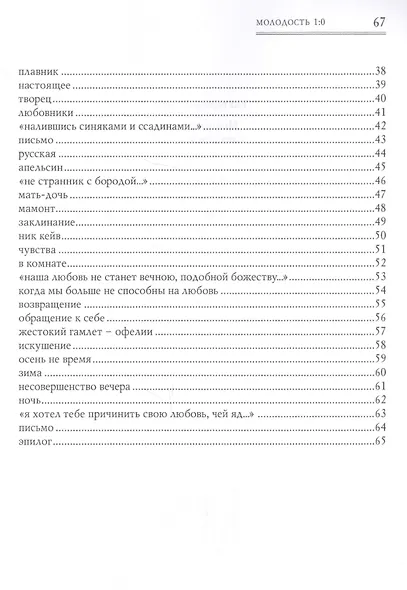 МОЛОДОСТЬ 1:0 67

плавник 38
настоящее 39
творец 40
любовники 41
«налившись синяками и ссадинами...» 42
письмо 43
русская 44
апельсин 45
«не странник с бородой...» 46
мать-дочь 47
мамонт 48
заклинание 49
ник кейв 50
чувства 51
в комнате 52
«наша любовь не станет вечною, подобной божеству...» 53
когда мы больше не способны на любовь 54
возвращение 55
обращение к себе 56
жестокий гамлет – офелии 57
искушение 58
осень не время 59
зима 60
несовершенство вечера 61
ночь 62
«я хотел тебе причинить свою любовь, чей яд...» 63
письмо 64
эпилог 65